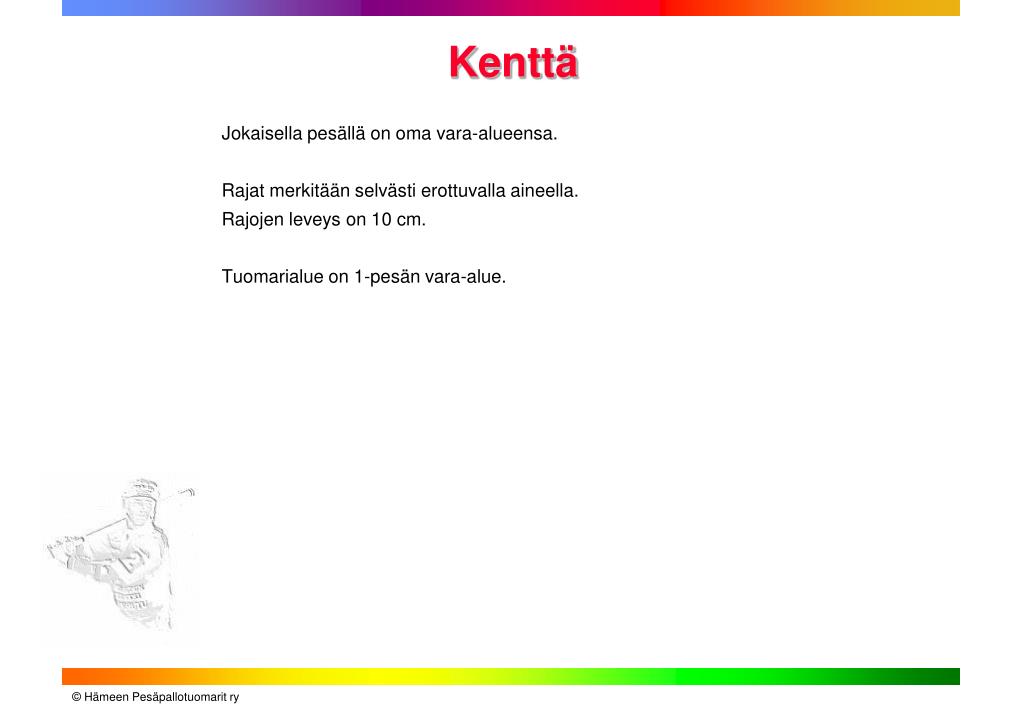 Kenttä

Jokaisella pesällä on oma vara-alueensa.

Rajat merkitään selvästi erottuvalla aineella.
Rajojen leveys on 10 cm.

Tuomarialue on 1-pesän vara-alue.

© Hämeen Pesäpallotuomarit ry